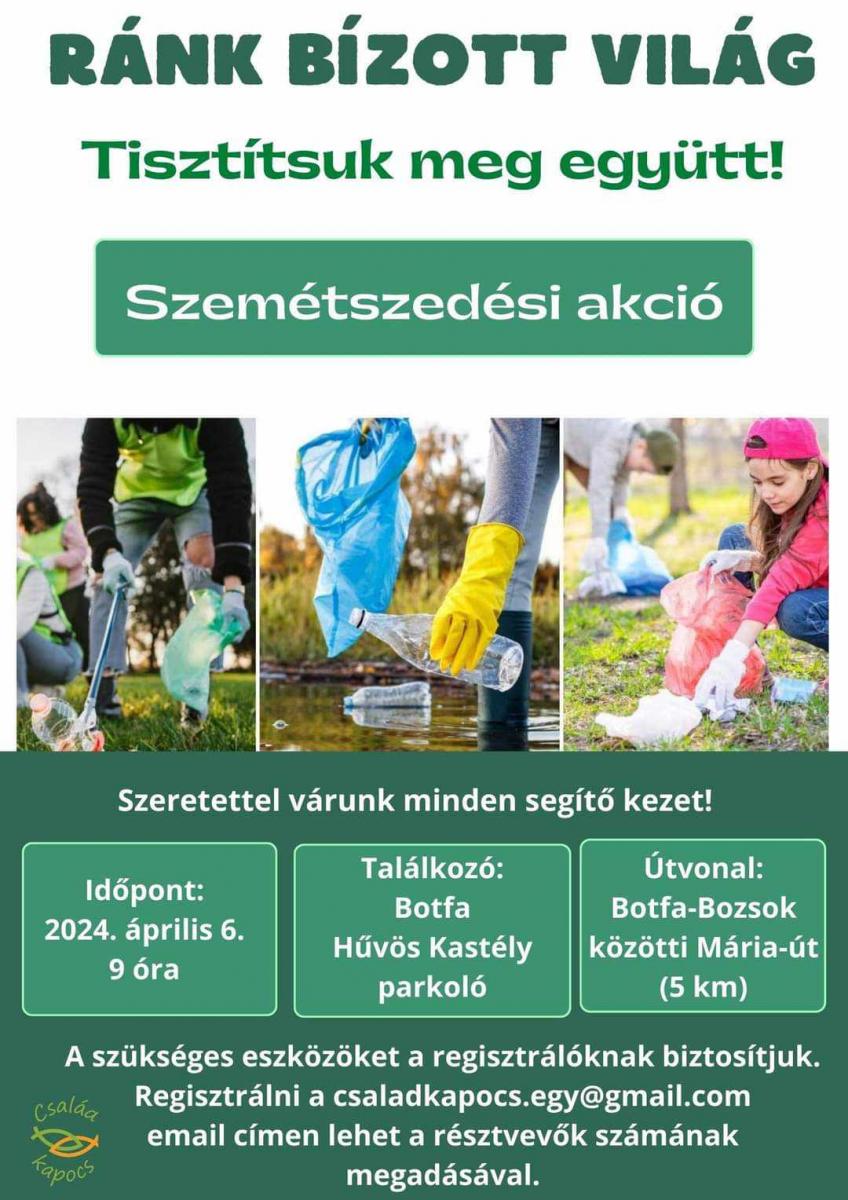 RÁNK BÍZOTT VILÁG

Tisztítsuk meg együtt!

Szemétszedési akció

Szeretettel várunk minden segítő kezet!

Időpont:
2024. április 6.
9 óra

Találkozó:
Botfa
Hűvös Kastély
parkoló

Útvonal:
Botfa-Bozsok
közötti Mária-út
(5 km)

A szükséges eszközöket a regisztrálóknak biztosítjuk. Regisztrálni a csaladkapocs.egy@gmail.com email címen lehet a résztvevők számának megadásával.

Család kapocs